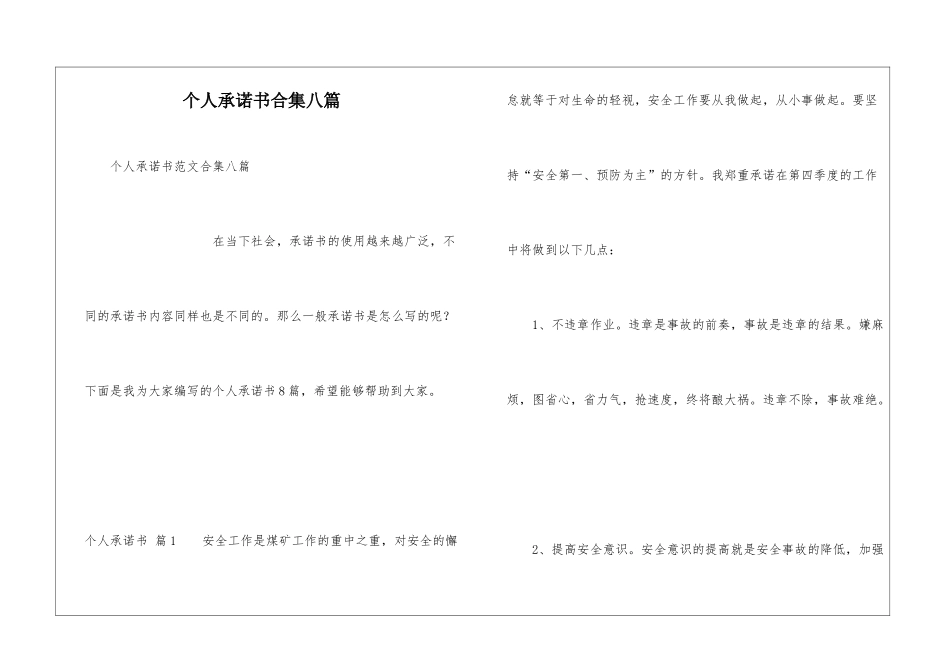 个人承诺书合集八篇

个人承诺书范文合集八篇

在当下社会，承诺书的使用越来越广泛，不同的承诺书内容同样也是不同的。那么一般承诺书是怎么写的呢？下面是我为大家编写的个人承诺书8篇，希望能够帮助到大家。

个人承诺书 篇1 安全工作是煤矿工作的重中之重，对安全的懈怠就等于对生命的轻视，安全工作要从我做起，从小事做起。要坚持“安全第一、预防为主”的方针。我郑重承诺在第四季度的工作中将做到以下几点：

1、不违章作业。违章是事故的前奏，事故是违章的结果。嫌麻烦，图省心，省力气，抢速度，终将酿大祸。违章不除，事故难绝。

2、提高安全意识。安全意识的提高就是安全事故的降低，加强